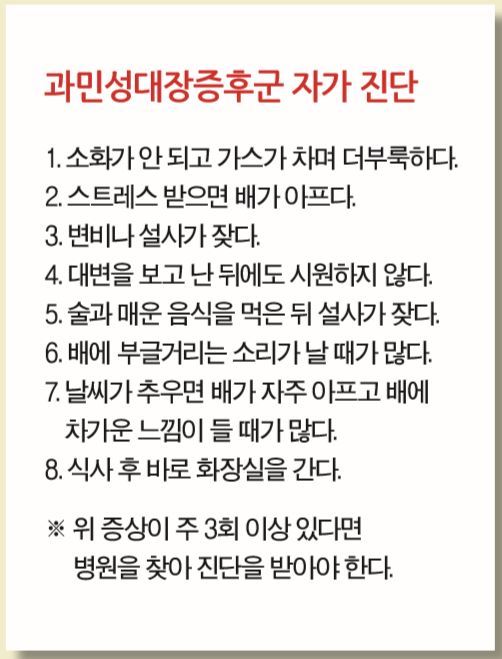 과민성대장증후군 자가 진단

1. 소화가 안 되고 가스가 차며 더부룩하다.
2. 스트레스 받으면 배가 아프다.
3. 변비나 설사가 잦다.
4. 대변을 보고 난 뒤에도 시원하지 않다.
5. 술과 매운 음식을 먹은 뒤 설사가 잦다.
6. 배에 부글거리는 소리가 날 때가 많다.
7. 날씨가 추우면 배가 자주 아프고 배에 차가운 느낌이 들 때가 많다.
8. 식사 후 바로 화장실을 간다.

※ 위 증상이 주 3회 이상 있다면 병원을 찾아 진단을 받아야 한다.